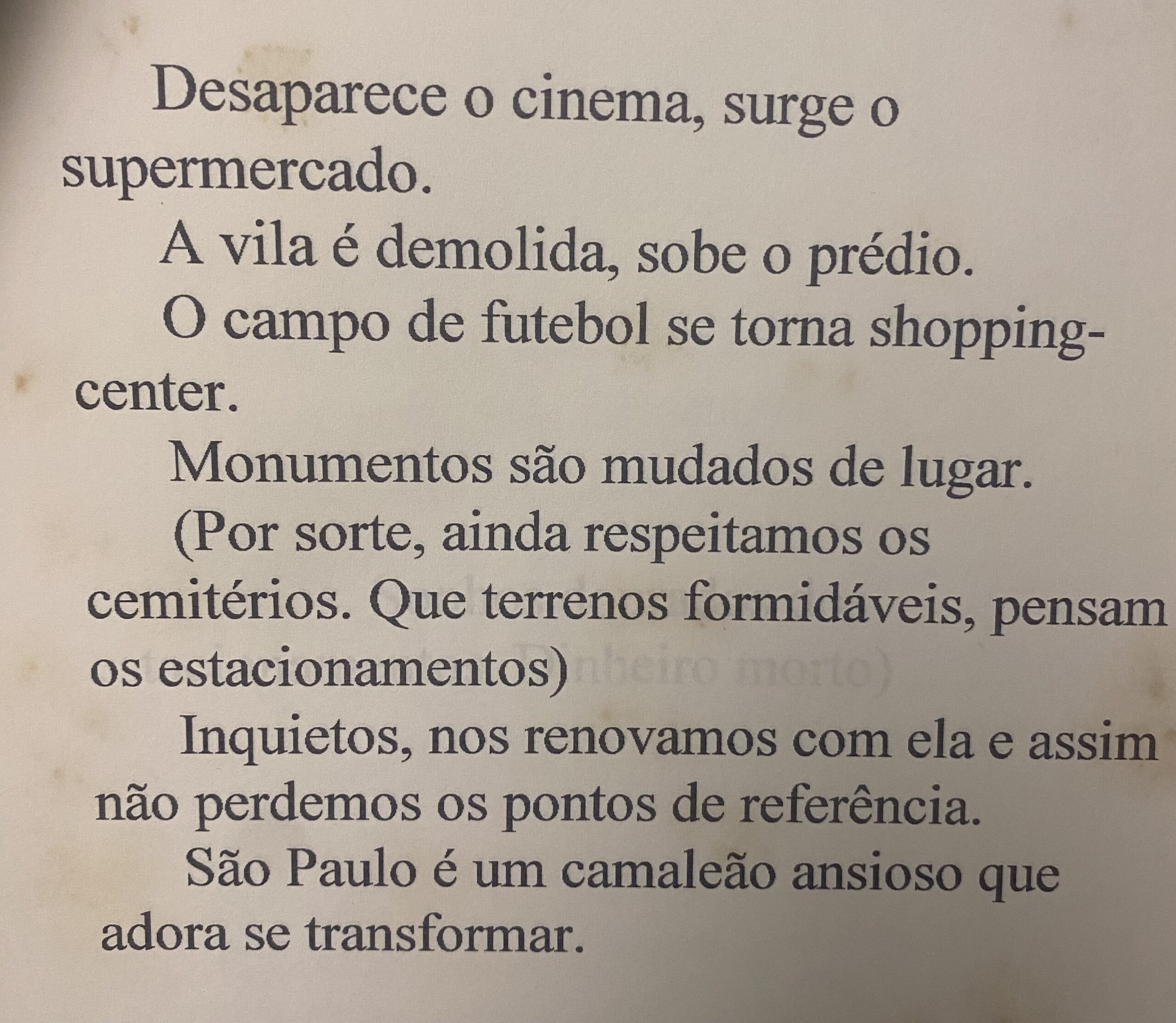 Desaparece o cinema, surge o supermercado.

A vila é demolida, sobe o prédio.

O campo de futebol se torna shopping-center.

Monumentos são mudados de lugar.

(Por sorte, ainda respeitamos os cemitérios. Que terrenos formidáveis, pensam os estacionamentos)

Inquietos, nos renovamos com ela e assim não perdemos os pontos de referência.

São Paulo é um camaleão ansioso que adora se transformar.